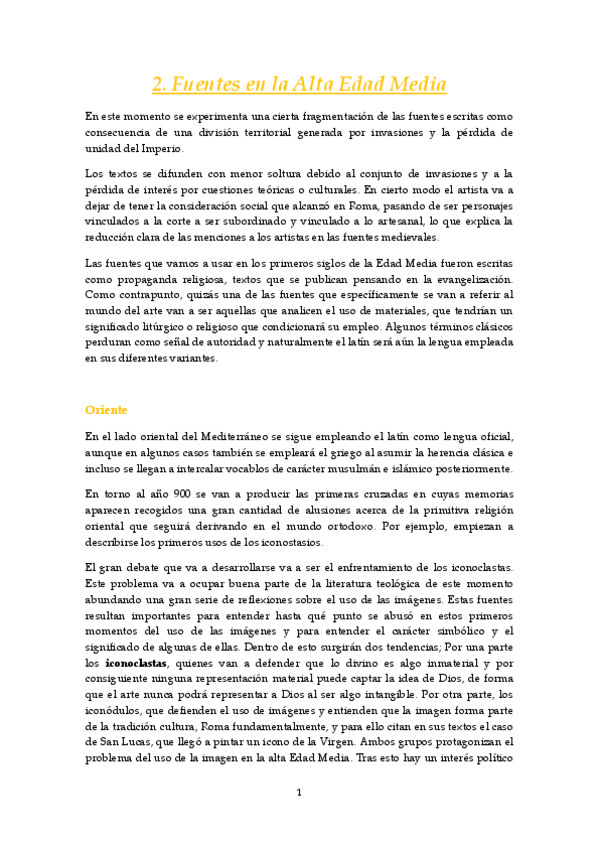 2. Fuentes en la Alta Edad Media

En este momento se experimenta una cierta fragmentación de las fuentes escritas como consecuencia de una división territorial generada por invasiones y la pérdida de unidad del Imperio.

Los textos se difunden con menor soltura debido al conjunto de invasiones y a la pérdida de interés por cuestiones teóricas o culturales. En cierto modo el artista va a dejar de tener la consideración social que alcanzó en Roma, pasando de ser personajes vinculados a la corte a ser subordinado y vinculado a lo artesanal, lo que explica la reducción clara de las menciones a los artistas en las fuentes medievales.

Las fuentes que vamos a usar en los primeros siglos de la Edad Media fueron escritas como propaganda religiosa, textos que se publican pensando en la evangelización. Como contrapunto, quizás una de las fuentes que específicamente se van a referir al mundo del arte van a ser aquellas que analicen el uso de materiales, que tendrían un significado litúrgico o religioso que condicionará su empleo. Algunos términos clásicos perduran como señal de autoridad y naturalmente el latín será aún la lengua empleada en sus diferentes variantes.

Oriente

En el lado oriental del Mediterráneo se sigue empleando el latín como lengua oficial, aunque en algunos casos también se empleará el griego al asumir la herencia clásica e incluso se llegan a intercalar vocablos de carácter musulmán e islámico posteriormente.

En torno al año 900 se van a producir las primeras cruzadas en cuyas memorias aparecen recogidos una gran cantidad de alusiones acerca de la primitiva religión oriental que seguirá derivando en el mundo ortodoxo. Por ejemplo, empiezan a describirse los primeros usos de los iconostasios.

El gran debate que va a desarrollarse va a ser el enfrentamiento de los iconoclastas. Este problema va a ocupar buena parte de la literatura teológica de este momento abundando una gran serie de reflexiones sobre el uso de las imágenes. Estas fuentes resultan importantes para entender hasta qué punto se abusó en estos primeros momentos del uso de las imágenes y para entender el carácter simbólico y el significado de algunas de ellas. Dentro de esto surgirán dos tendencias; Por una parte los iconoclastas, quienes van a defender que lo divino es algo inmaterial y por consiguiente ninguna representación material puede captar la idea de Dios, de forma que el arte nunca podrá representar a Dios al ser algo intangible. Por otra parte, los iconódulos, que defienden el uso de imágenes y entienden que la imagen forma parte de la tradición cultura, Roma fundamentalmente, y para ello citan en sus textos el caso de San Lucas, que llegó a pintar un icono de la Virgen. Ambos grupos protagonizan el problema del uso de la imagen en la alta Edad Media. Tras esto hay un interés político

1